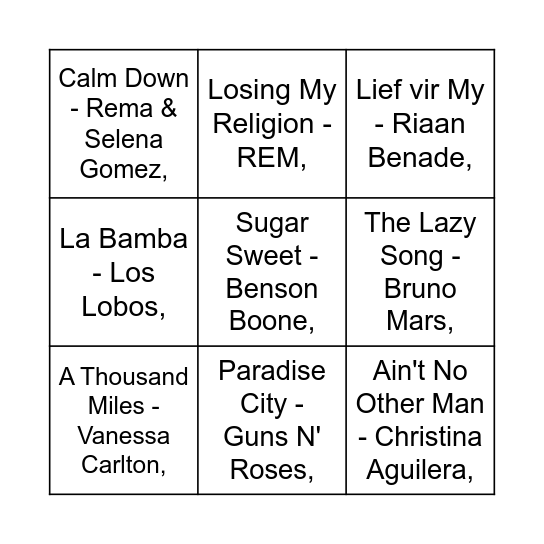 | | | |
|---|---|---|
| Calm Down - Rema & Selena Gomez, | Losing My Religion - REM, | Lief vir My - Riaan Benade, |
| La Bamba - Los Lobos, | Sugar Sweet - Benson Boone, | The Lazy Song - Bruno Mars, |
| A Thousand Miles - Vanessa Carlton, | Paradise City - Guns N' Roses, | Ain't No Other Man - Christina Aguilera, |